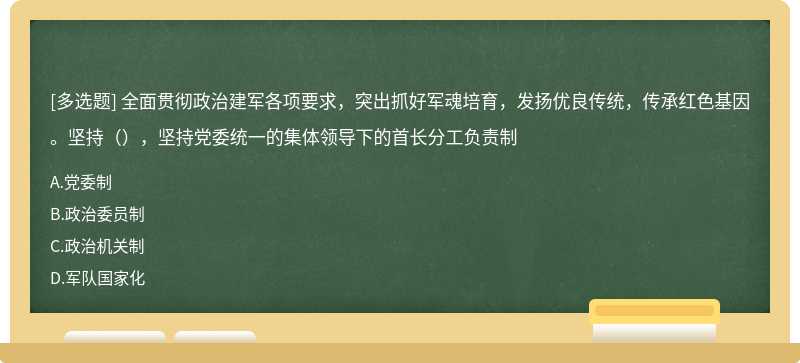 [多选题] 全面贯彻政治建军各项要求，突出抓好军魂培育，发扬优良传统，传承红色基因。坚持（），坚持党委统一的集体领导下的首长分工负责制

A.党委制

B.政治委员制

C.政治机关制

D.军队国家化